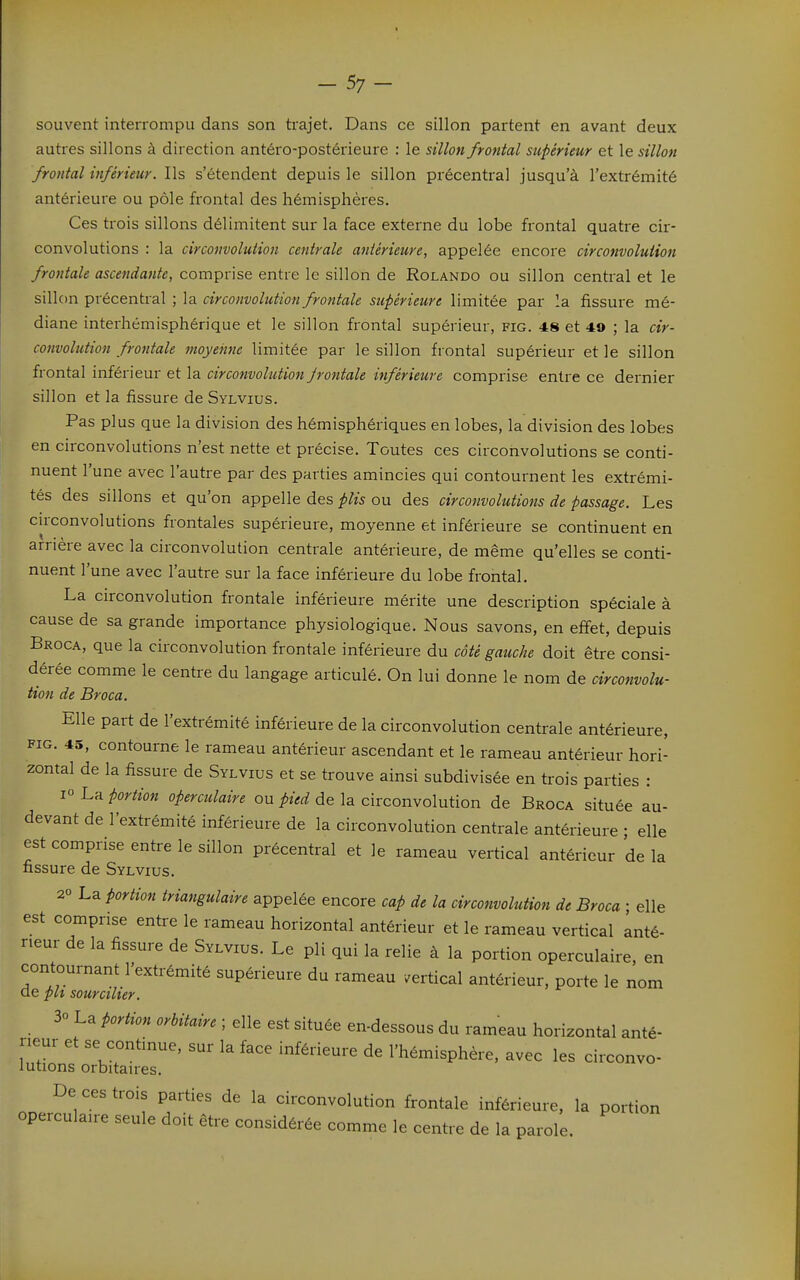 — 57 —

souvent interrompu dans son trajet. Dans ce sillon partent en avant deux autres sillons à direction antéro-postérieure : le sillon frontal supérieur et le sillon frontal inférieur. Ils s'étendent depuis le sillon précentral jusqu'à l'extrémité antérieure ou pôle frontal des hémisphères.

Ces trois sillons délimitent sur la face externe du lobe frontal quatre circonvolutions : la circonvolution centrale antérieure, appelée encore circonvolution frontale ascendante, comprise entre le sillon de Rolando ou sillon central et le sillon précentral ; la circonvolution frontale supérieure limitée par la fissure médiane interhémisphérique et le sillon frontal supérieur, fig. 48 et 49 ; la circonvolution frontale moyenne limitée par le sillon frontal supérieur et le sillon frontal inférieur et la circonvolution frontale inférieure comprise entre ce dernier sillon et la fissure de Sylvius.

Pas plus que la division des hémisphériques en lobes, la division des lobes en circonvolutions n'est nette et précise. Toutes ces circonvolutions se continuent l'une avec l'autre par des parties amincies qui contournent les extrémités des sillons et qu'on appelle des plis ou des circonvolutions de passage. Les circonvolutions frontales supérieure, moyenne et inférieure se continuent en arrière avec la circonvolution centrale antérieure, de même qu'elles se continuent l'une avec l'autre sur la face inférieure du lobe frontal.

La circonvolution frontale inférieure mérite une description spéciale à cause de sa grande importance physiologique. Nous savons, en effet, depuis Broca, que la circonvolution frontale inférieure du côté gauche doit être considérée comme le centre du langage articulé. On lui donne le nom de circonvolution de Broca.

Elle part de l'extrémité inférieure de la circonvolution centrale antérieure, fig. 45, contourne le rameau antérieur ascendant et le rameau antérieur horizontal de la fissure de Sylvius et se trouve ainsi subdivisée en trois parties :

1° La portion operculaire ou pied de la circonvolution de Broca située au-devant de l'extrémité inférieure de la circonvolution centrale antérieure ; elle est comprise entre le sillon précentral et le rameau vertical antérieur de la fissure de Sylvius.

2° La portion triangulaire appelée encore cap de la circonvolution de Broca ; elle est comprise entre le rameau horizontal antérieur et le rameau vertical antérieur de la fissure de Sylvius. Le pli qui la relie à la portion operculaire, en contournant l'extrémité supérieure du rameau vertical antérieur, porte le nom de pli sourcilier.

3° La portion orbitaire ; elle est située en-dessous du rameau horizontal antérieur et se continue, sur la face inférieure de l'hémisphère, avec les circonvolutions orbitaires.

De ces trois parties de la circonvolution frontale inférieure, la portion operculaire seule doit être considérée comme le centre de la parole.